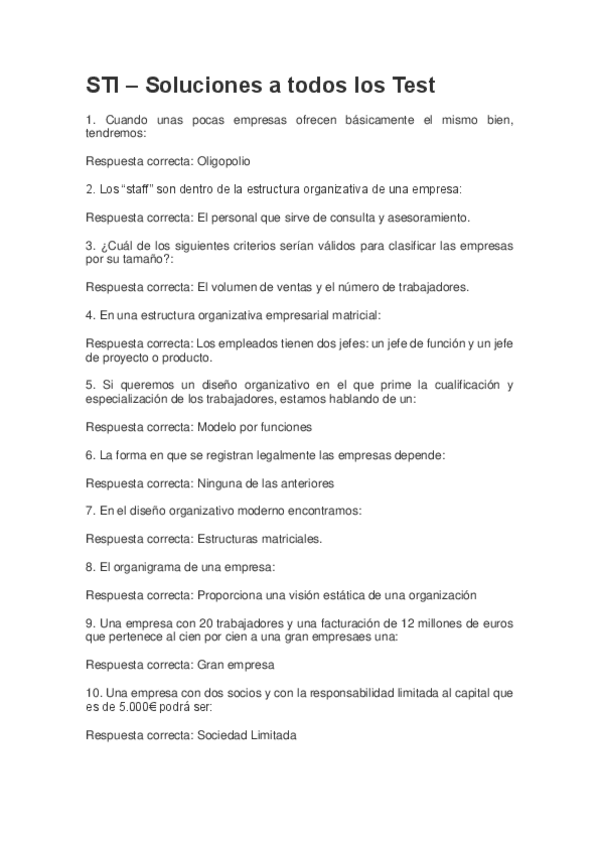 STI – Soluciones a todos los Test

1. Cuando unas pocas empresas ofrecen básicamente el mismo bien, tendremos:

Respuesta correcta: Oligopolio

2. Los “staff” son dentro de la estructura organizativa de una empresa:

Respuesta correcta: El personal que sirve de consulta y asesoramiento.

3. ¿Cuál de los siguientes criterios serían válidos para clasificar las empresas por su tamaño?:

Respuesta correcta: El volumen de ventas y el número de trabajadores.

4. En una estructura organizativa empresarial matricial:

Respuesta correcta: Los empleados tienen dos jefes: un jefe de función y un jefe de proyecto o producto.

5. Si queremos un diseño organizativo en el que prime la cualificación y especialización de los trabajadores, estamos hablando de un:

Respuesta correcta: Modelo por funciones

6. La forma en que se registran legalmente las empresas depende:

Respuesta correcta: Ninguna de las anteriores

7. En el diseño organizativo moderno encontramos:

Respuesta correcta: Estructuras matriciales.

8. El organigrama de una empresa:

Respuesta correcta: Proporciona una visión estática de una organización

9. Una empresa con 20 trabajadores y una facturación de 12 millones de euros que pertenece al cien por cien a una gran empresaes una:

Respuesta correcta: Gran empresa

10. Una empresa con dos socios y con la responsabilidad limitada al capital que es de 5.000€ podrá ser:

Respuesta correcta: Sociedad Limitada